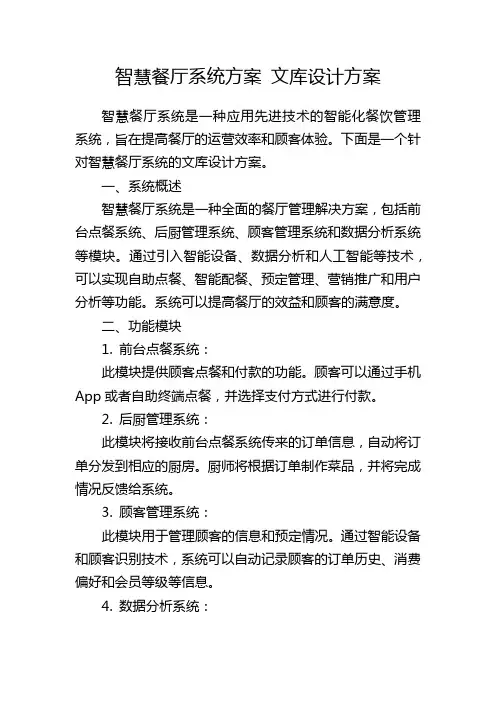 智慧餐厅系统方案 文库设计方案

智慧餐厅系统是一种应用先进技术的智能化餐饮管理系统，旨在提高餐厅的运营效率和顾客体验。下面是一个针对智慧餐厅系统的文库设计方案。

一、系统概述

智慧餐厅系统是一种全面的餐厅管理解决方案，包括前台点餐系统、后厨管理系统、顾客管理系统和数据分析系统等模块。通过引入智能设备、数据分析和人工智能等技术，可以实现自助点餐、智能配餐、预定管理、营销推广和用户分析等功能。系统可以提高餐厅的效益和顾客的满意度。

二、功能模块

1. 前台点餐系统：

此模块提供顾客点餐和付款的功能。顾客可以通过手机App或者自助终端点餐，并选择支付方式进行付款。

2. 后厨管理系统：

此模块将接收前台点餐系统传来的订单信息，自动将订单分发到相应的厨房。厨师将根据订单制作菜品，并将完成情况反馈给系统。

3. 顾客管理系统：

此模块用于管理顾客的信息和预定情况。通过智能设备和顾客识别技术，系统可以自动记录顾客的订单历史、消费偏好和会员等级等信息。

4. 数据分析系统：